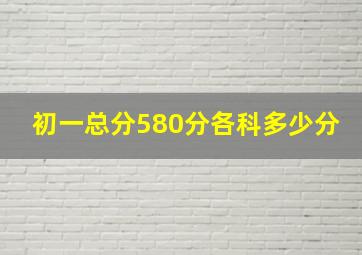 初一总分580分各科多少分